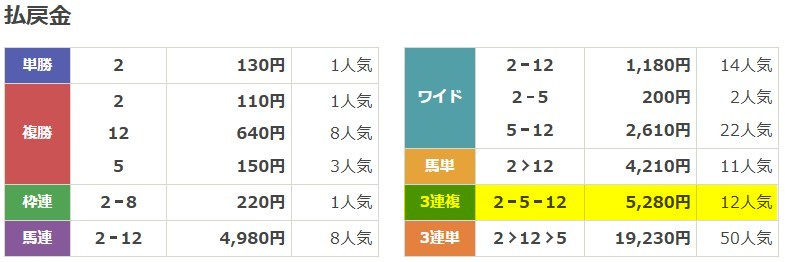 払戻金

| 単勝 | 2 | 130円 | 1人気 |
|---|---|---|---|
| 複勝 | 2 | 110円 | 1人気 |
| | 12 | 640円 | 8人気 |
| | 5 | 150円 | 3人気 |
| 枠連 | 2－8 | 220円 | 1人気 |
| 馬連 | 2－12 | 4,980円 | 8人気 |

| ワイド | 2－12 | 1,180円 | 14人気 |
|---|---|---|---|
| | 2－5 | 200円 | 2人気 |
| | 5－12 | 2,610円 | 22人気 |
| 馬単 | 2＞12 | 4,210円 | 11人気 |
| 3連複 | 2－5－12 | 5,280円 | 12人気 |
| 3連単 | 2＞12＞5 | 19,230円 | 50人気 |